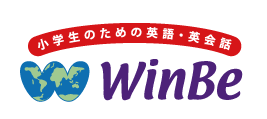 小学生のための英語・英会話
WinBe